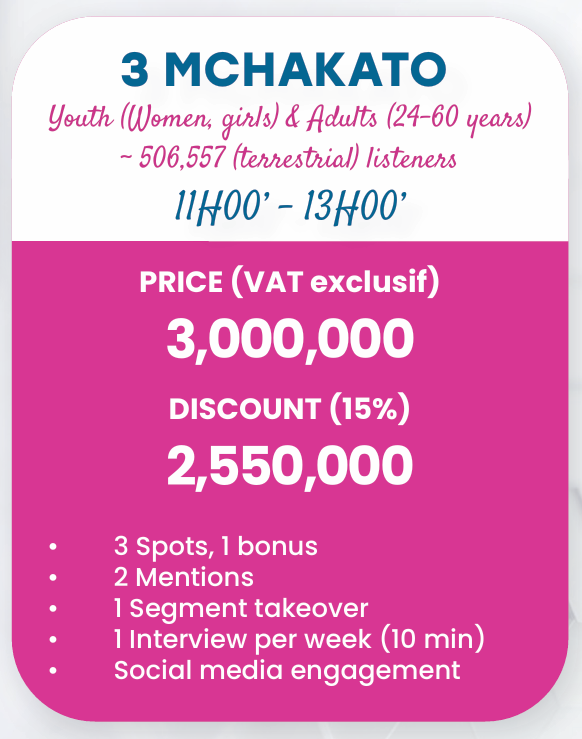 3 MCHAKATO

Youth (Women, girls) & Adults (24-60 years)
~ 506,557 (terrestrial) listeners

11H00' - 13H00'

PRICE (VAT exclusif)

3,000,000

DISCOUNT (15%)

2,550,000

• 3 Spots, 1 bonus
• 2 Mentions
• 1 Segment takeover
• 1 Interview per week (10 min)
• Social media engagement